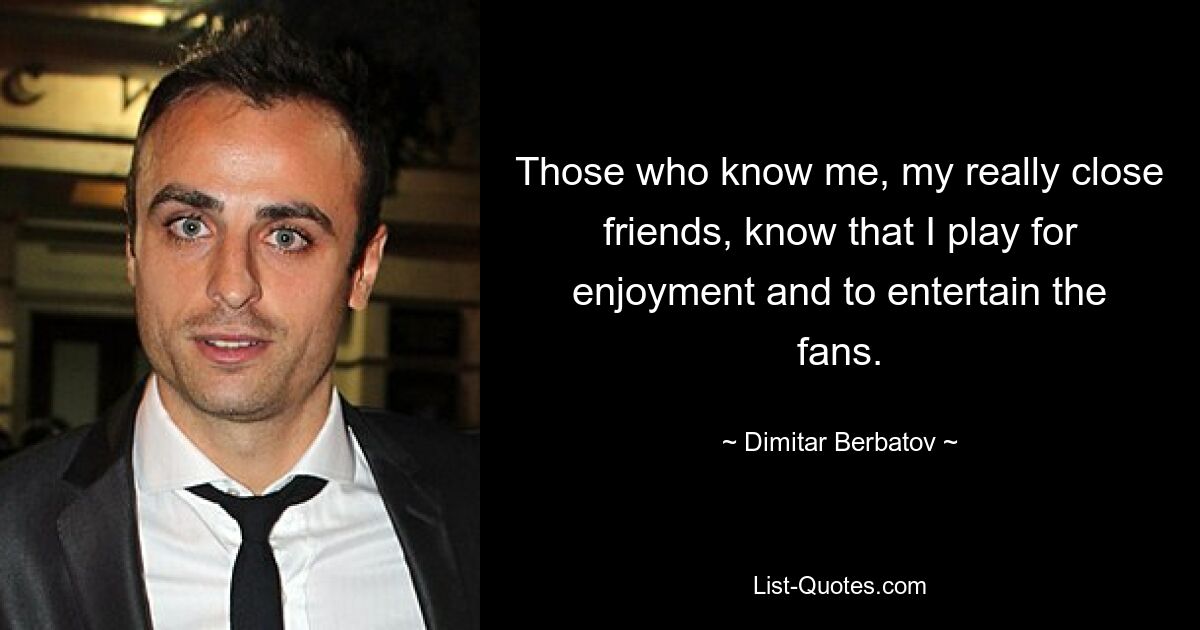 Those who know me, my really close friends, know that I play for enjoyment and to entertain the fans.

~ Dimitar Berbatov ~

List-Quotes.com